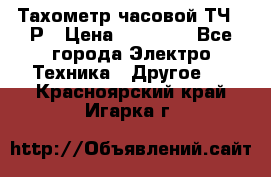 Тахометр часовой ТЧ Р Цена Все города Электро Техника Другое Красноярский край Игарка г

http://Объявлений.сайт